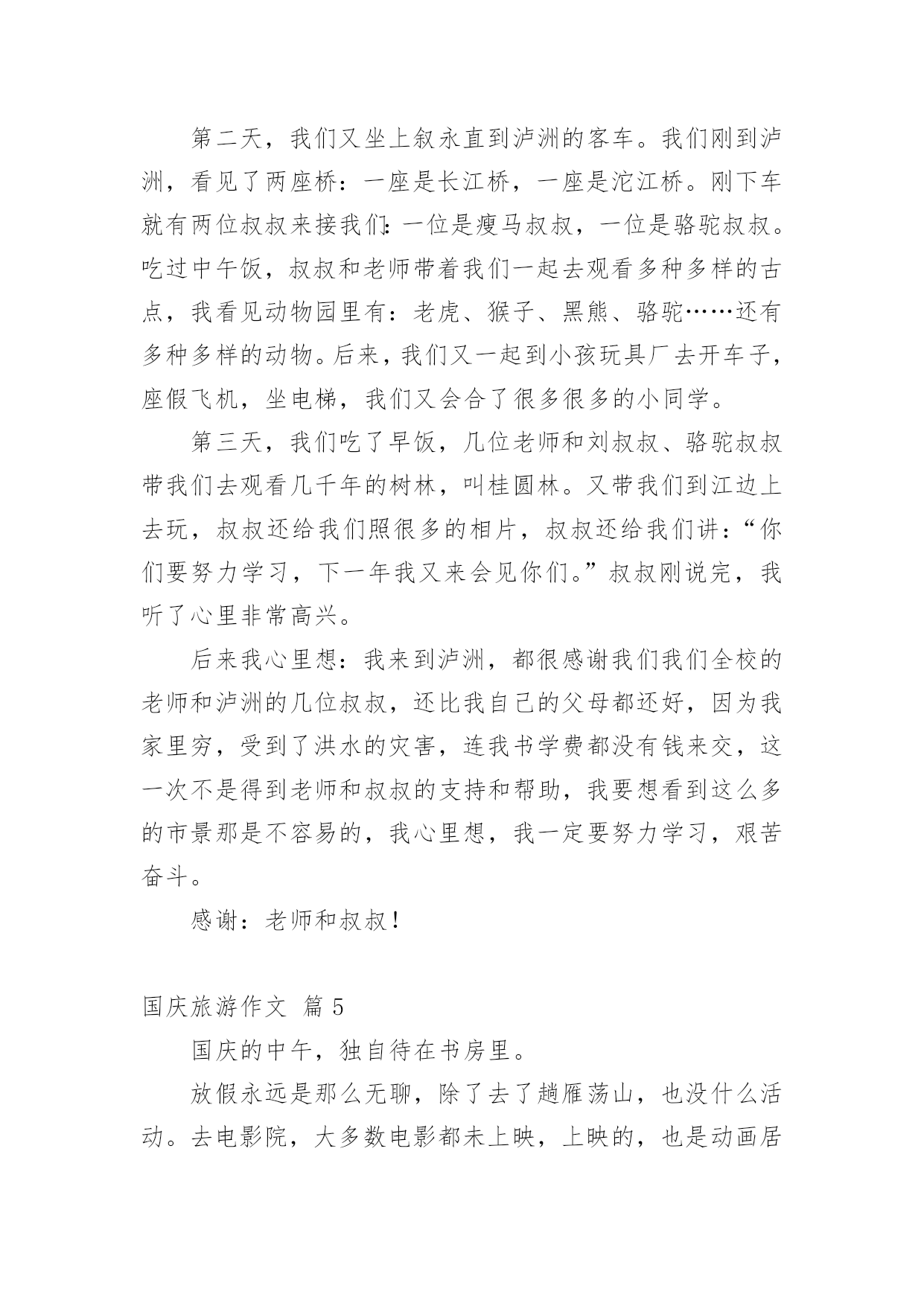 第二天，我们又坐上叙永直到泸洲的客车。我们刚到泸洲，看见了两座桥：一座是长江桥，一座是沱江桥。刚下车就有两位叔叔来接我们：一位是瘦马叔叔，一位是骆驼叔叔。吃过中午饭，叔叔和老师带着我们一起去观看多种多样的古点，我看见动物园里有：老虎、猴子、黑熊、骆驼……还有多种多样的动物。后来，我们又一起到小孩玩具厂去开车子，座假飞机，坐电梯，我们又会合了很多很多的小同学。

第三天，我们吃了早饭，几位老师和刘叔叔、骆驼叔叔带我们去观看几千年的树林，叫桂圆林。又带我们到江边上去玩，叔叔还给我们照很多的相片，叔叔还给我们讲：“你们要努力学习，下一年我又来会见你们。”叔叔刚说完，我听了心里非常高兴。

后来我心里想：我来到泸洲，都很感谢我们我们全校的老师和泸洲的几位叔叔，还比我自己的父母都还好，因为我家里穷，受到了洪水的灾害，连我书学费都没有钱来交，这一次不是得到老师和叔叔的支持和帮助，我要想看到这么多的市景那是不容易的，我心里想，我一定要努力学习，艰苦奋斗。

感谢：老师和叔叔！

国庆旅游作文 篇 5

国庆的中午，独自待在书房里。

放假永远是那么无聊，除了去了趟雁荡山，也没什么活动。去电影院，大多数电影都未上映，上映的，也是动画居